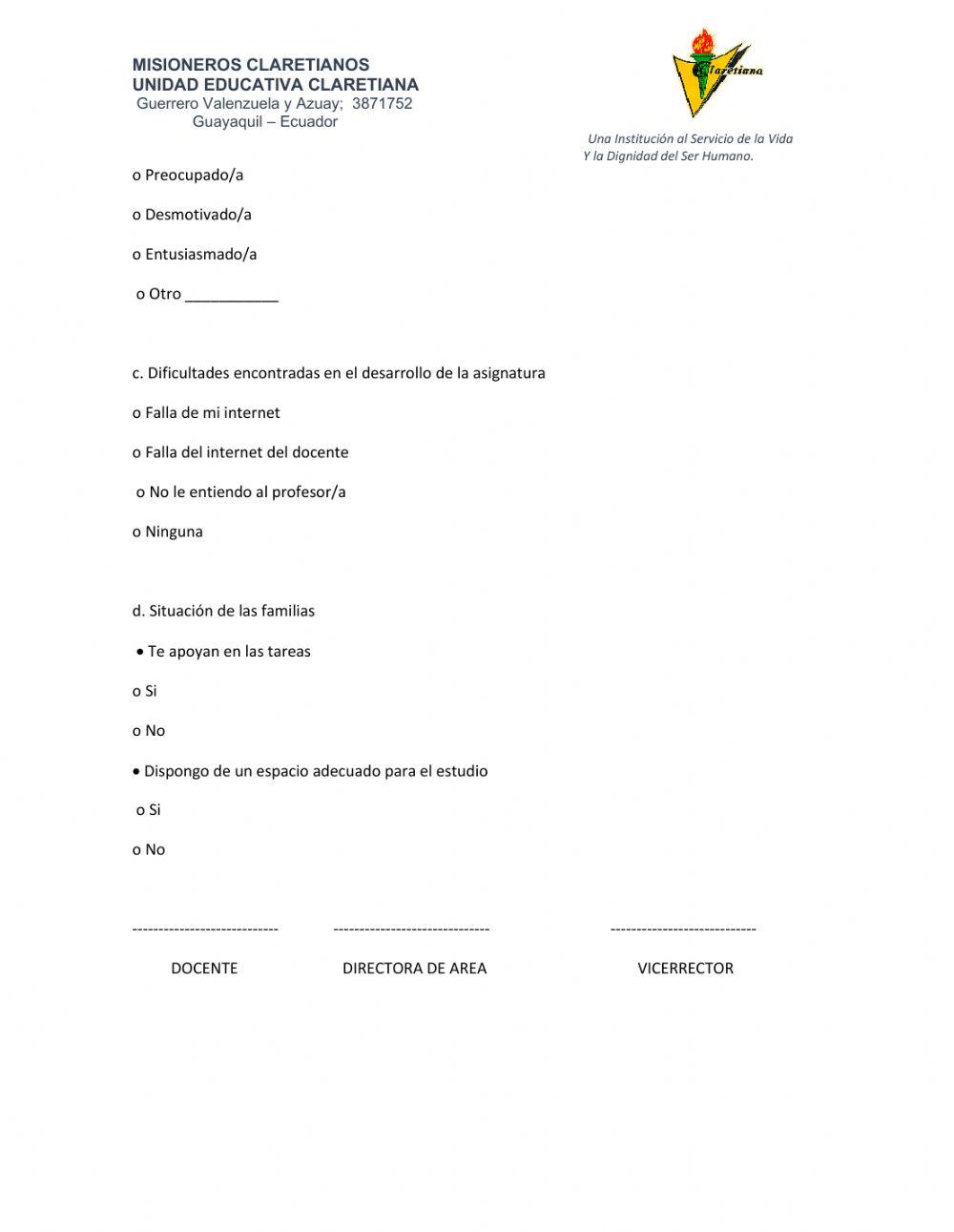 MISIONEROS CLARETIANOS
UNIDAD EDUCATIVA CLARETIANA
Guerrero Valenzuela y Azuay; 3871752
Guayaquil – Ecuador

Claretiana

Una Institución al Servicio de la Vida
Y la Dignidad del Ser Humano.

o Preocupado/a

o Desmotivado/a

o Entusiasmado/a

o Otro ___________

c. Dificultades encontradas en el desarrollo de la asignatura

o Falla de mi internet

o Falla del internet del docente

o No le entiendo al profesor/a

o Ninguna

d. Situación de las familias

• Te apoyan en las tareas

o Si

o No

• Dispongo de un espacio adecuado para el estudio

o Si

o No

---------------------------- ------------------------------ ----------------------------

DOCENTE DIRECTORA DE AREA VICERRECTOR